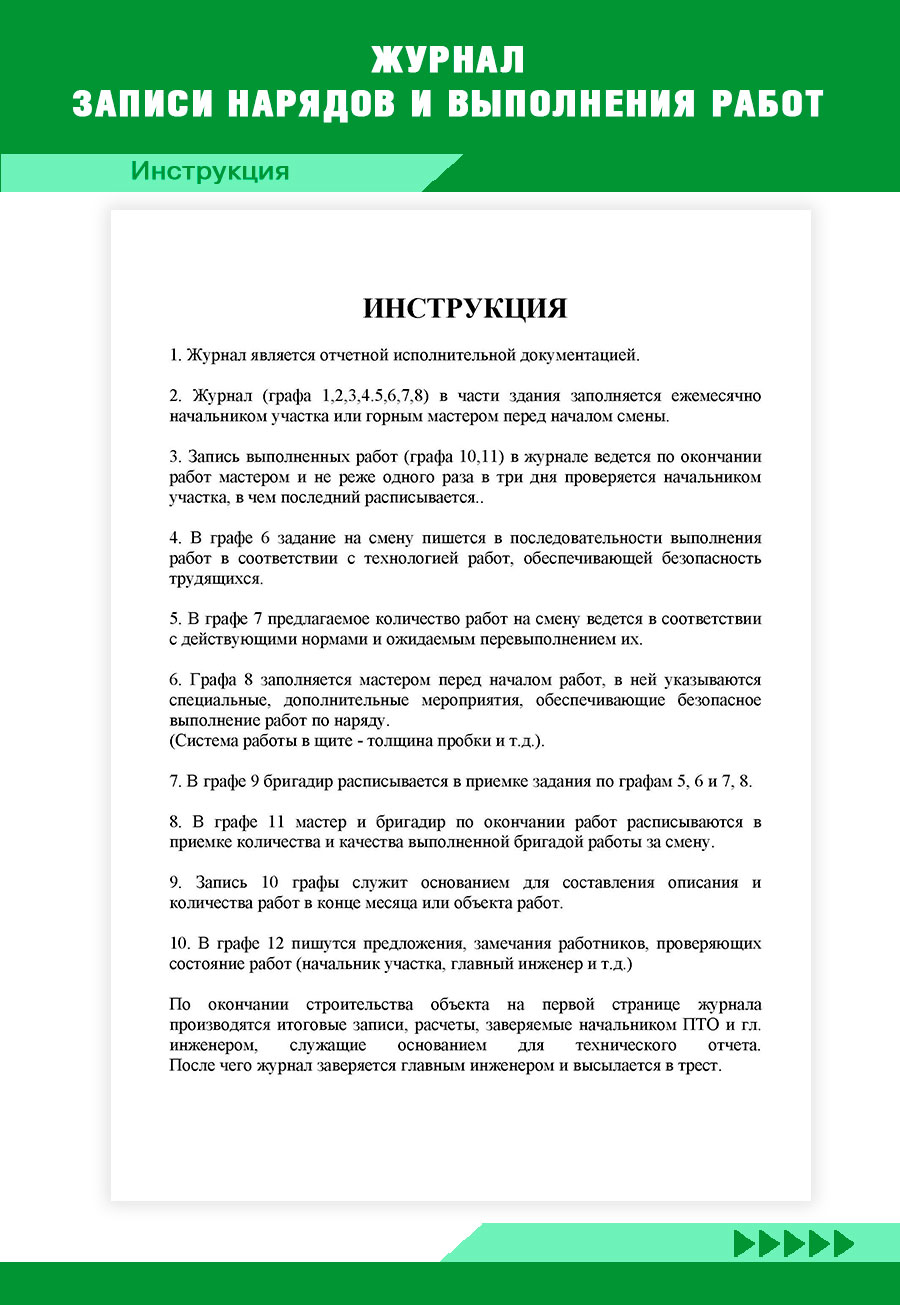 ЖУРНАЛ
ЗАПИСИ НАРЯДОВ И ВЫПОЛНЕНИЯ РАБОТ

Инструкция

ИНСТРУКЦИЯ

1. Журнал является отчетной исполнительной документацией.

2. Журнал (графа 1,2,3,4.5,6,7,8) в части здания заполняется ежемесячно начальником участка или горным мастером перед началом смены.

3. Запись выполненных работ (графа 10,11) в журнале ведется по окончании работ мастером и не реже одного раза в три дня проверяется начальником участка, в чем последний расписывается..

4. В графе 6 задание на смену пишется в последовательности выполнения работ в соответствии с технологией работ, обеспечивающей безопасность трудящихся.

5. В графе 7 предлагаемое количество работ на смену ведется в соответствии с действующими нормами и ожидаемым перевыполнением их.

6. Графа 8 заполняется мастером перед началом работ, в ней указываются специальные, дополнительные мероприятия, обеспечивающие безопасное выполнение работ по наряду.
(Система работы в щите - толщина пробки и т.д.).

7. В графе 9 бригадир расписывается в приемке задания по графам 5, 6 и 7, 8.

8. В графе 11 мастер и бригадир по окончании работ расписываются в приемке количества и качества выполненной бригадой работы за смену.

9. Запись 10 графы служит основанием для составления описания и количества работ в конце месяца или объекта работ.

10. В графе 12 пишутся предложения, замечания работников, проверяющих состояние работ (начальник участка, главный инженер и т.д.)

По окончании строительства объекта на первой странице журнала производятся итоговые записи, расчеты, заверяемые начальником ПТО и гл. инженером, служащие основанием для технического отчета. После чего журнал заверяется главным инженером и высылается в трест.